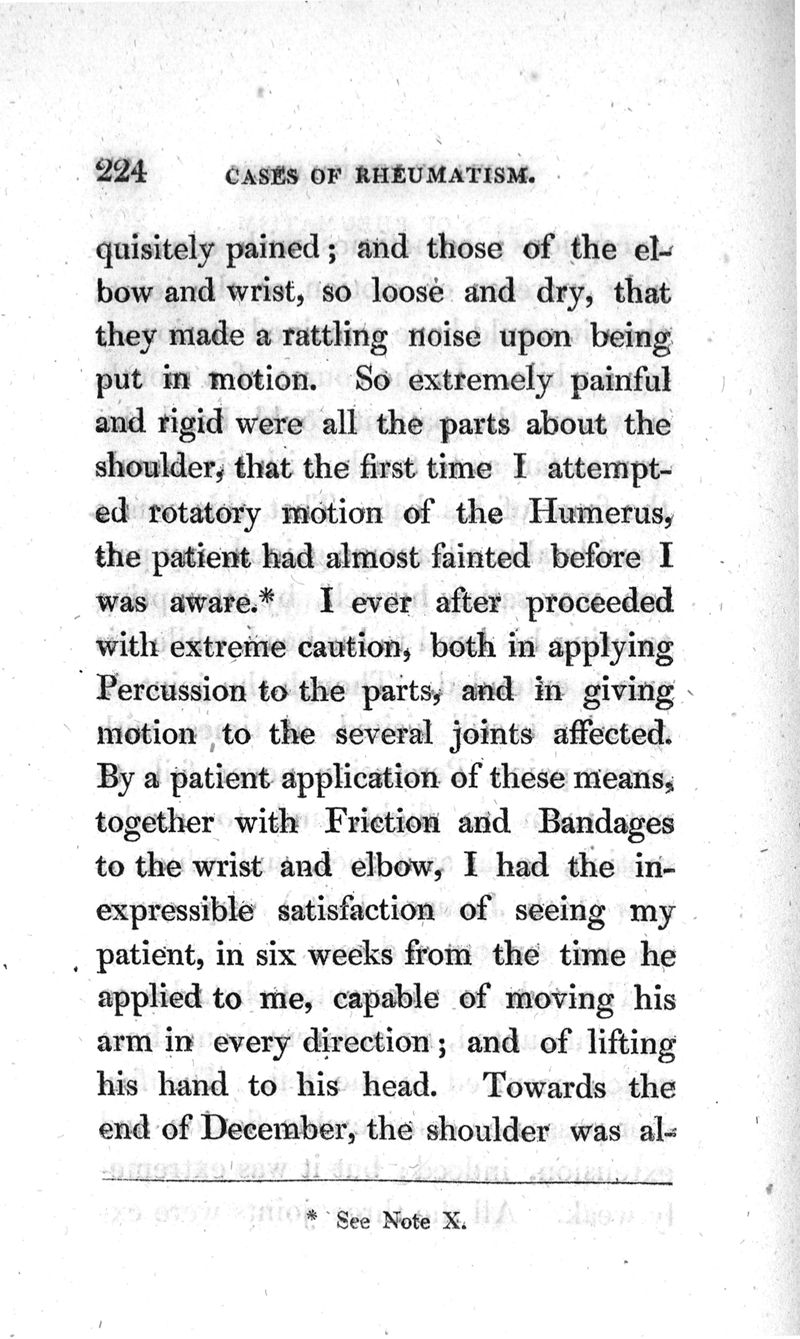 224 CASES OF RHEUMATISM.

quisitely pained; and those of the elbow and wrist, so loose and dry, that they made a rattling noise upon being put in motion. So extremely painful and rigid were all the parts about the shoulder, that the first time I attempted rotatory motion of the Humerus, the patient had almost fainted before I was aware.* I ever after proceeded with extreme caution, both in applying Percussion to the parts, and in giving motion to the several joints affected. By a patient application of these means, together with Friction and Bandages to the wrist and elbow, I had the inexpressible satisfaction of seeing my patient, in six weeks from the time he applied to me, capable of moving his arm in every direction; and of lifting his hand to his head. Towards the end of December, the shoulder was al-

* See Note X.